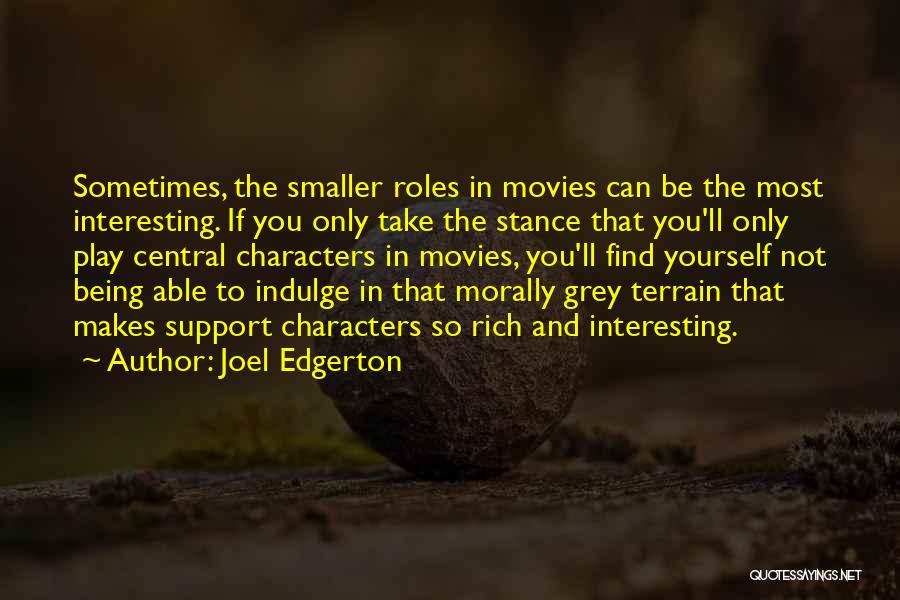 Sometimes, the smaller roles in movies can be the most interesting. If you only take the stance that you'll only play central characters in movies, you'll find yourself not being able to indulge in that morally grey terrain that makes support characters so rich and interesting.

~ Author: Joel Edgerton

QUOTESSAYINGS.NET